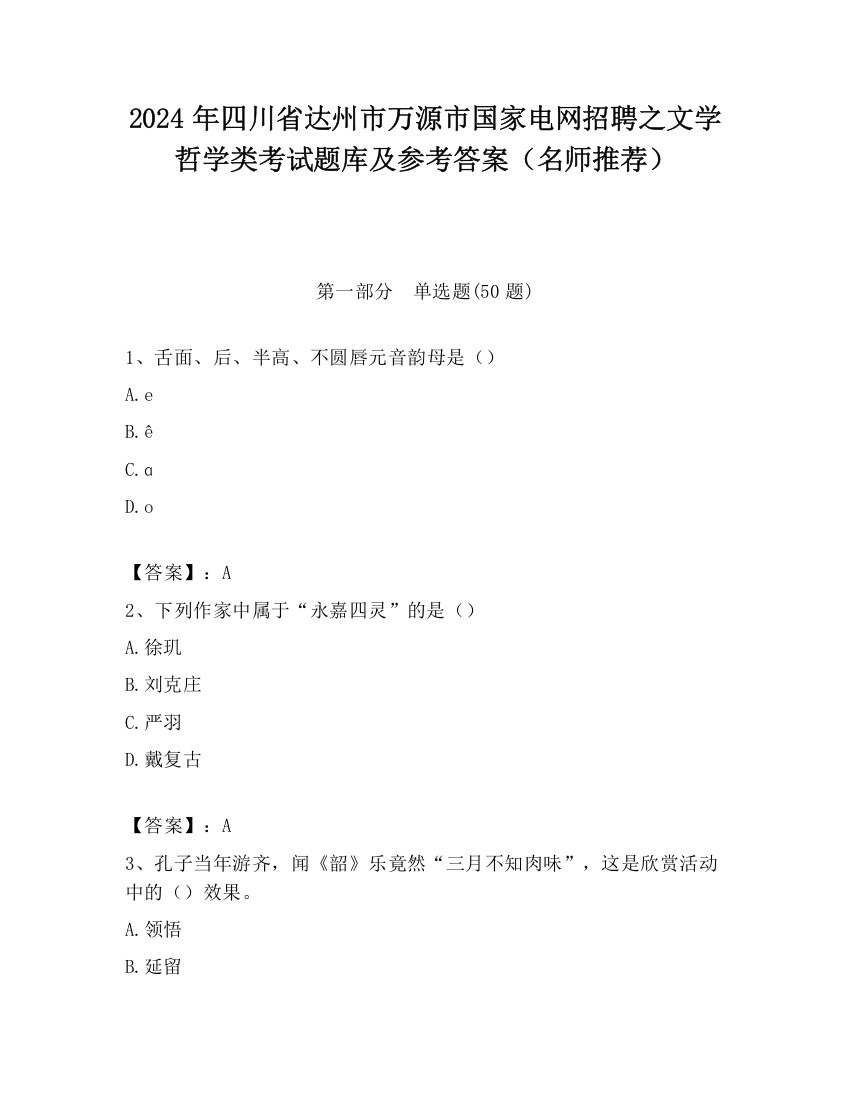 2024 年四川省达州市万源市国家电网招聘之文学哲学类考试题库及参考答案（名师推荐）

第一部分　单选题(50 题)

1、舌面、后、半高、不圆唇元音韵母是（）

A. e

B. ê

C. ɑ

D. o

【答案】：A

2、下列作家中属于“永嘉四灵”的是（）

A. 徐玑

B. 刘克庄

C. 严羽

D. 戴复古

【答案】：A

3、孔子当年游齐，闻《韶》乐竟然“三月不知肉味”，这是欣赏活动中的（）效果。

A. 领悟

B. 延留